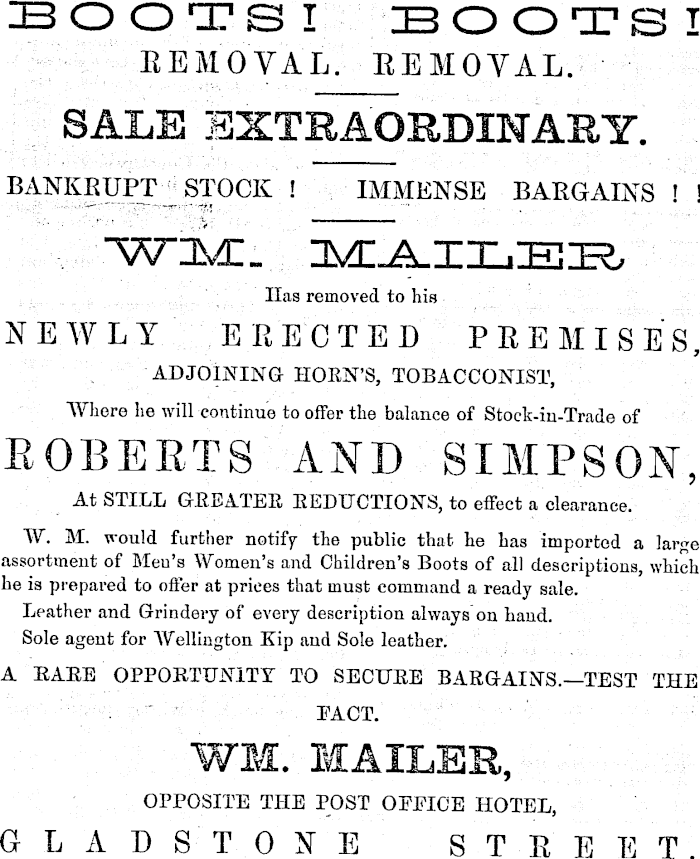 BOOTS! BOOTS!
REMOVAL. REMOVAL.

SALE EXTRAORDINARY.

BANKRUPT STOCK ! IMMENSE BARGAINS ! !

WM. MAILER

Has removed to his

NEWLY ERECTED PREMISES,

ADJOINING HORN'S, TOBACCONIST,

Where he will continue to offer the balance of Stock-in-Trade of

ROBERTS AND SIMPSON,

At STILL GREATER REDUCTIONS, to effect a clearance.

W. M. would further notify the public that he has imported a large assortment of Men's Women's and Children's Boots of all descriptions, which he is prepared to offer at prices that must command a ready sale.

Leather and Grindery of every description always on hand.

Sole agent for Wellington Kip and Sole leather.

A RARE OPPORTUNITY TO SECURE BARGAINS.—TEST THE FACT.

WM. MAILER,

OPPOSITE THE POST OFFICE HOTEL,

GLADSTONE STREET.